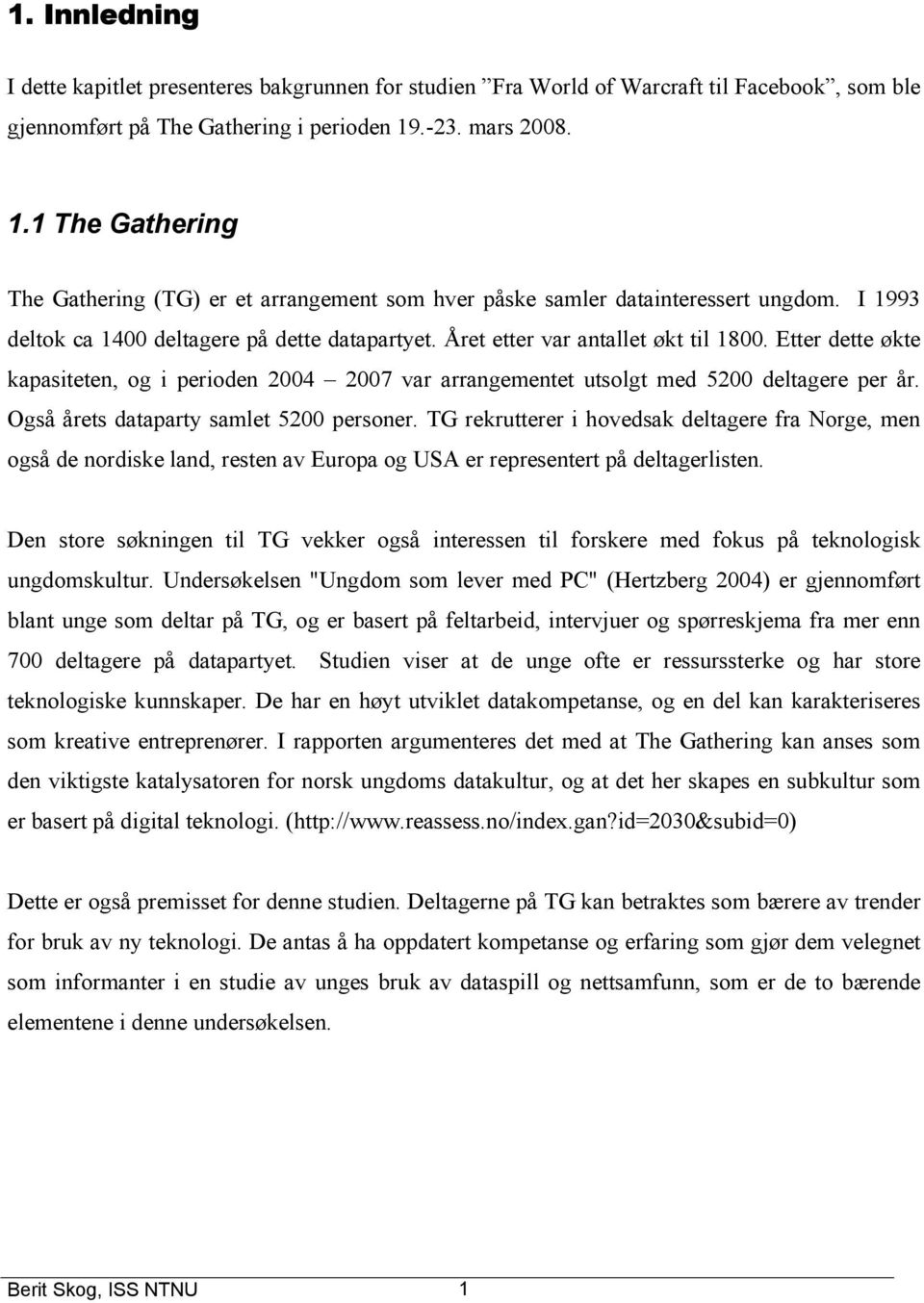 1. Innledning

I dette kapitlet presenteres bakgrunnen for studien ”Fra World of Warcraft til Facebook”, som ble gjennomført på The Gathering i perioden 19.-23. mars 2008.

1.1 The Gathering

The Gathering (TG) er et arrangement som hver påske samler datainteressert ungdom. I 1993 deltok ca 1400 deltagere på dette datapartyet. Året etter var antallet økt til 1800. Etter dette økte kapasiteten, og i perioden 2004 – 2007 var arrangementet utsolgt med 5200 deltagere per år. Også årets dataparty samlet 5200 personer. TG rekrutterer i hovedsak deltagere fra Norge, men også de nordiske land, resten av Europa og USA er representert på deltagerlisten.

Den store søkningen til TG vekker også interessen til forskere med fokus på teknologisk ungdomskultur. Undersøkelsen "Ungdom som lever med PC" (Hertzberg 2004) er gjennomført blant unge som deltar på TG, og er basert på feltarbeid, intervjuer og spørreskjema fra mer enn 700 deltagere på datapartyet. Studien viser at de unge ofte er ressurssterke og har store teknologiske kunnskaper. De har en høyt utviklet datakompetanse, og en del kan karakteriseres som kreative entreprenører. I rapporten argumenteres det med at The Gathering kan anses som den viktigste katalysatoren for norsk ungdoms datakultur, og at det her skapes en subkultur som er basert på digital teknologi. (http://www.reassess.no/index.gan?id=2030&subid=0)

Dette er også premisset for denne studien. Deltagerne på TG kan betraktes som bærere av trender for bruk av ny teknologi. De antas å ha oppdatert kompetanse og erfaring som gjør dem velegnet som informanter i en studie av unges bruk av dataspill og nettsamfunn, som er de to bærende elementene i denne undersøkelsen.

Berit Skog, ISS NTNU 1